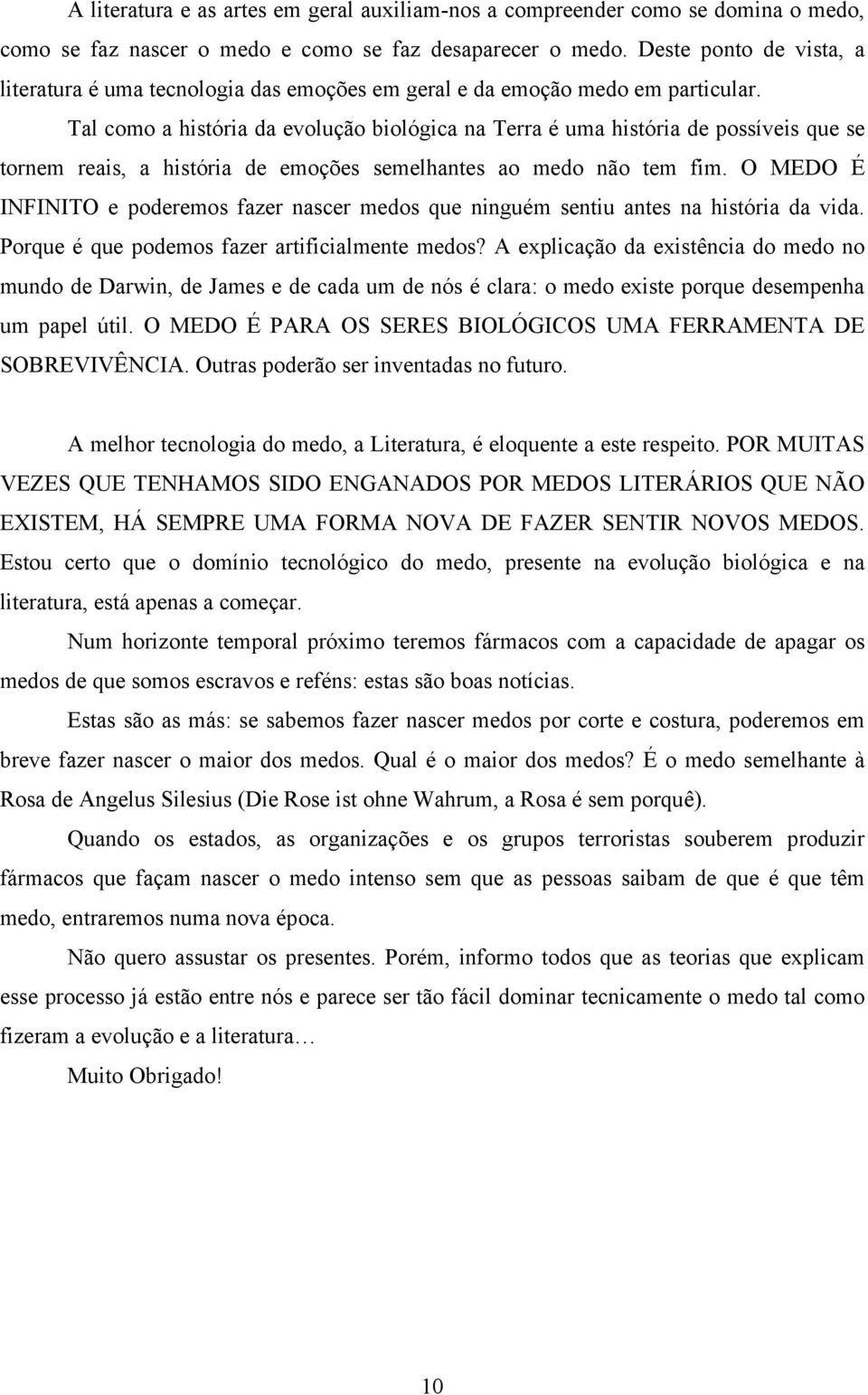 A literatura e as artes em geral auxiliam-nos a compreender como se domina o medo, como se faz nascer o medo e como se faz desaparecer o medo. Deste ponto de vista, a literatura é uma tecnologia das emoções em geral e da emoção medo em particular.

Tal como a história da evolução biológica na Terra é uma história de possíveis que se tornem reais, a história de emoções semelhantes ao medo não tem fim. O MEDO É INFINITO e poderemos fazer nascer medos que ninguém sentiu antes na história da vida. Porque é que podemos fazer artificialmente medos? A explicação da existência do medo no mundo de Darwin, de James e de cada um de nós é clara: o medo existe porque desempenha um papel útil. O MEDO É PARA OS SERES BIOLÓGICOS UMA FERRAMENTA DE SOBREVIVÊNCIA. Outras poderão ser inventadas no futuro.

A melhor tecnologia do medo, a Literatura, é eloquente a este respeito. POR MUITAS VEZES QUE TENHAMOS SIDO ENGANADOS POR MEDOS LITERÁRIOS QUE NÃO EXISTEM, HÁ SEMPRE UMA FORMA NOVA DE FAZER SENTIR NOVOS MEDOS. Estou certo que o domínio tecnológico do medo, presente na evolução biológica e na literatura, está apenas a começar.

Num horizonte temporal próximo teremos fármacos com a capacidade de apagar os medos de que somos escravos e reféns: estas são boas notícias.

Estas são as más: se sabemos fazer nascer medos por corte e costura, poderemos em breve fazer nascer o maior dos medos. Qual é o maior dos medos? É o medo semelhante à Rosa de Angelus Silesius (Die Rose ist ohne Wahrum, a Rosa é sem porquê).

Quando os estados, as organizações e os grupos terroristas souberem produzir fármacos que façam nascer o medo intenso sem que as pessoas saibam de que é que têm medo, entraremos numa nova época.

Não quero assustar os presentes. Porém, informo todos que as teorias que explicam esse processo já estão entre nós e parece ser tão fácil dominar tecnicamente o medo tal como fizeram a evolução e a literatura…

Muito Obrigado!

10